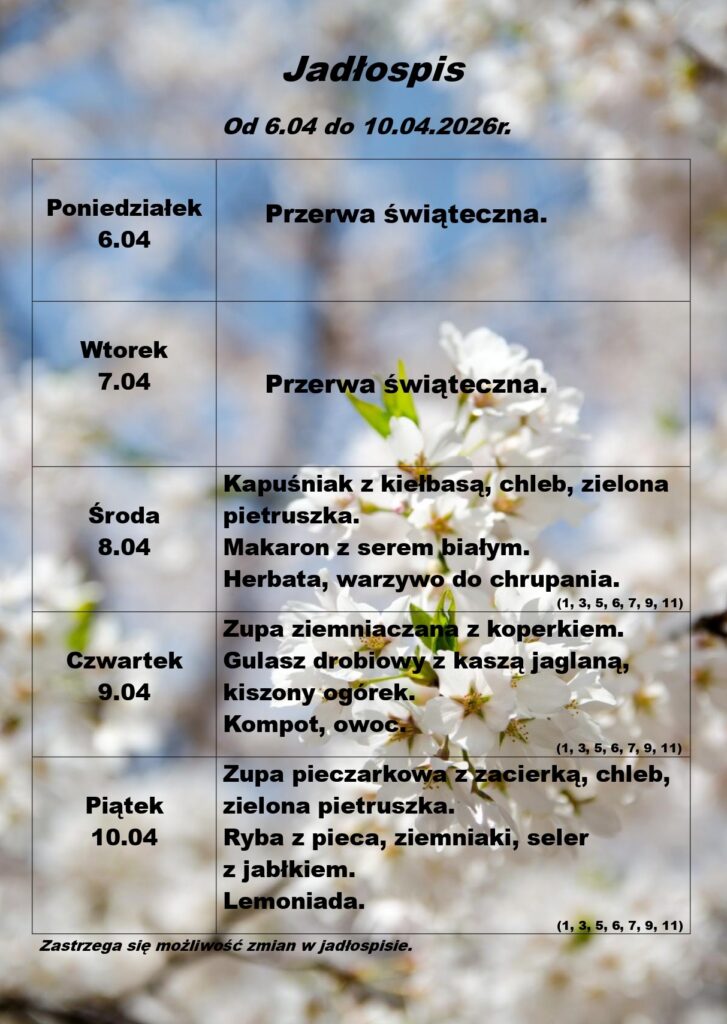 Jadłospis

Od 6.04 do 10.04.2026r.

| | |
|---|---|
| Poniedziałek 6.04 | Przerwa świąteczna. |
| Wtorek 7.04 | Przerwa świąteczna. |
| Środa 8.04 | Kapuśniak z kiełbasą, chleb, zielona pietruszka. Makaron z serem białym. Herbata, warzywo do chrupania. (1, 3, 5, 6, 7, 9, 11) |
| Czwartek 9.04 | Zupa ziemniaczana z koperkiem. Gulasz drobiowy z kaszą jaglaną, kiszony ogórek. Kompot, owoc. (1, 3, 5, 6, 7, 9, 11) |
| Piątek 10.04 | Zupa pieczarkowa z zacierką, chleb, zielona pietruszka. Ryba z pieca, ziemniaki, seler z jabłkiem. Lemoniada. (1, 3, 5, 6, 7, 9, 11) |

Zastrzega się możliwość zmian w jadłospisie.